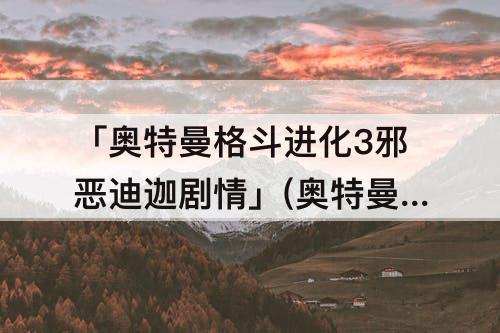 「奥特曼格斗进化3邪恶迪迦剧情」（奥特曼...